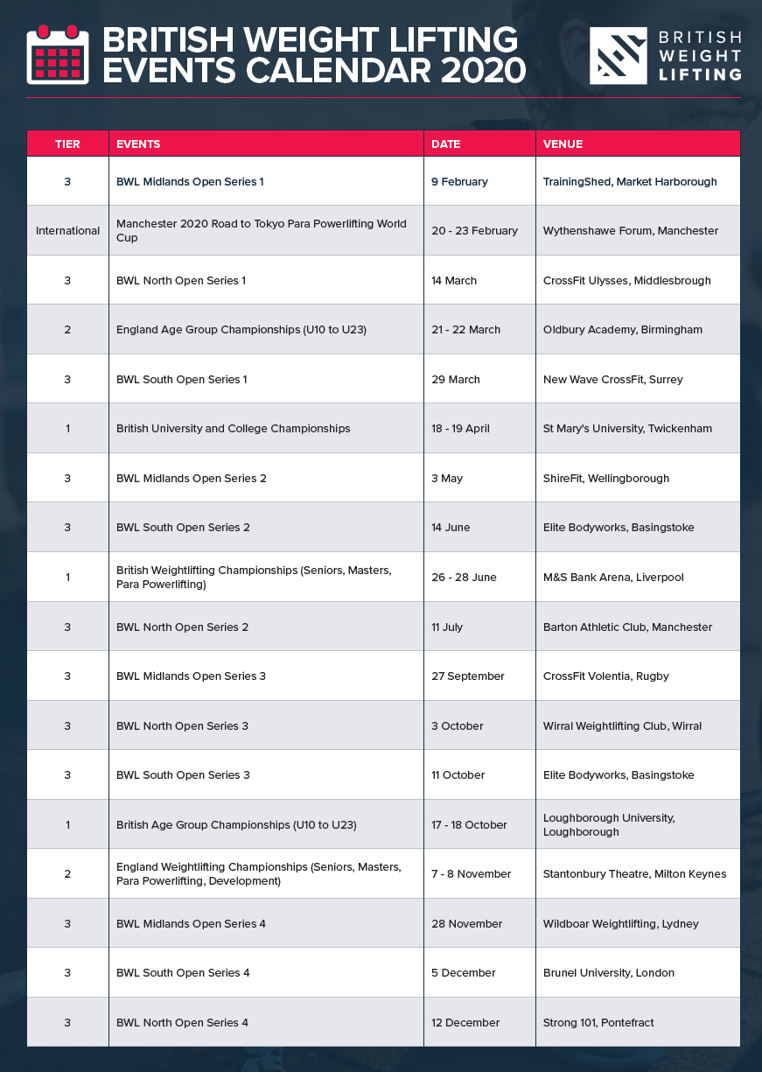 BRITISH WEIGHT LIFTING EVENTS CALENDAR 2020

BRITISH WEIGHT LIFTING

| TIER | EVENTS | DATE | VENUE |
|---|---|---|---|
| 3 | BWL Midlands Open Series 1 | 9 February | TrainingShed, Market Harborough |
| International | Manchester 2020 Road to Tokyo Para Powerlifting World Cup | 20 - 23 February | Wythenshawe Forum, Manchester |
| 3 | BWL North Open Series 1 | 14 March | CrossFit Ulysses, Middlesbrough |
| 2 | England Age Group Championships (U10 to U23) | 21 - 22 March | Oldbury Academy, Birmingham |
| 3 | BWL South Open Series 1 | 29 March | New Wave CrossFit, Surrey |
| 1 | British University and College Championships | 18 - 19 April | St Mary's University, Twickenham |
| 3 | BWL Midlands Open Series 2 | 3 May | ShireFit, Wellingborough |
| 3 | BWL South Open Series 2 | 14 June | Elite Bodyworks, Basingstoke |
| 1 | British Weightlifting Championships (Seniors, Masters, Para Powerlifting) | 26 - 28 June | M&S Bank Arena, Liverpool |
| 3 | BWL North Open Series 2 | 11 July | Barton Athletic Club, Manchester |
| 3 | BWL Midlands Open Series 3 | 27 September | CrossFit Volentia, Rugby |
| 3 | BWL North Open Series 3 | 3 October | Wirral Weightlifting Club, Wirral |
| 3 | BWL South Open Series 3 | 11 October | Elite Bodyworks, Basingstoke |
| 1 | British Age Group Championships (U10 to U23) | 17 - 18 October | Loughborough University, Loughborough |
| 2 | England Weightlifting Championships (Seniors, Masters, Para Powerlifting, Development) | 7 - 8 November | Stantonbury Theatre, Milton Keynes |
| 3 | BWL Midlands Open Series 4 | 28 November | Wildboar Weightlifting, Lydney |
| 3 | BWL South Open Series 4 | 5 December | Brunel University, London |
| 3 | BWL North Open Series 4 | 12 December | Strong 101, Pontefract |